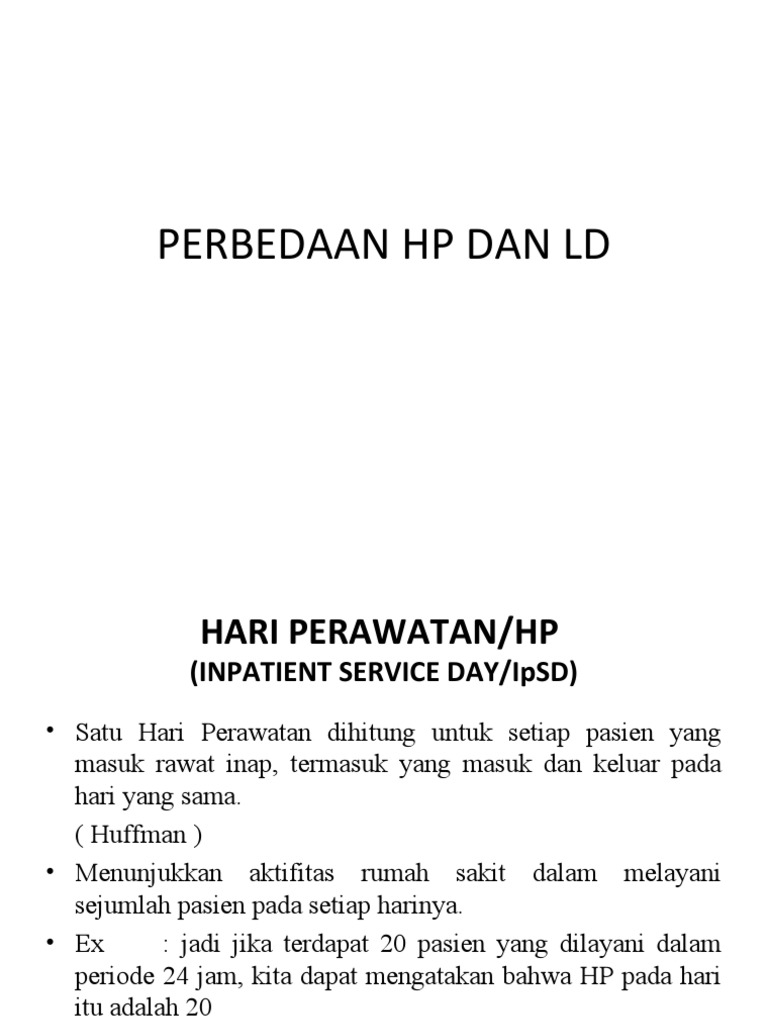 PERBEDAAN HP DAN LD

HARI PERAWATAN/HP
(INPATIENT SERVICE DAY/IpSD)

• Satu Hari Perawatan dihitung untuk setiap pasien yang masuk rawat inap, termasuk yang masuk dan keluar pada hari yang sama.
( Huffman )

• Menunjukkan aktifitas rumah sakit dalam melayani sejumlah pasien pada setiap harinya.

• Ex : jadi jika terdapat 20 pasien yang dilayani dalam periode 24 jam, kita dapat mengatakan bahwa HP pada hari itu adalah 20